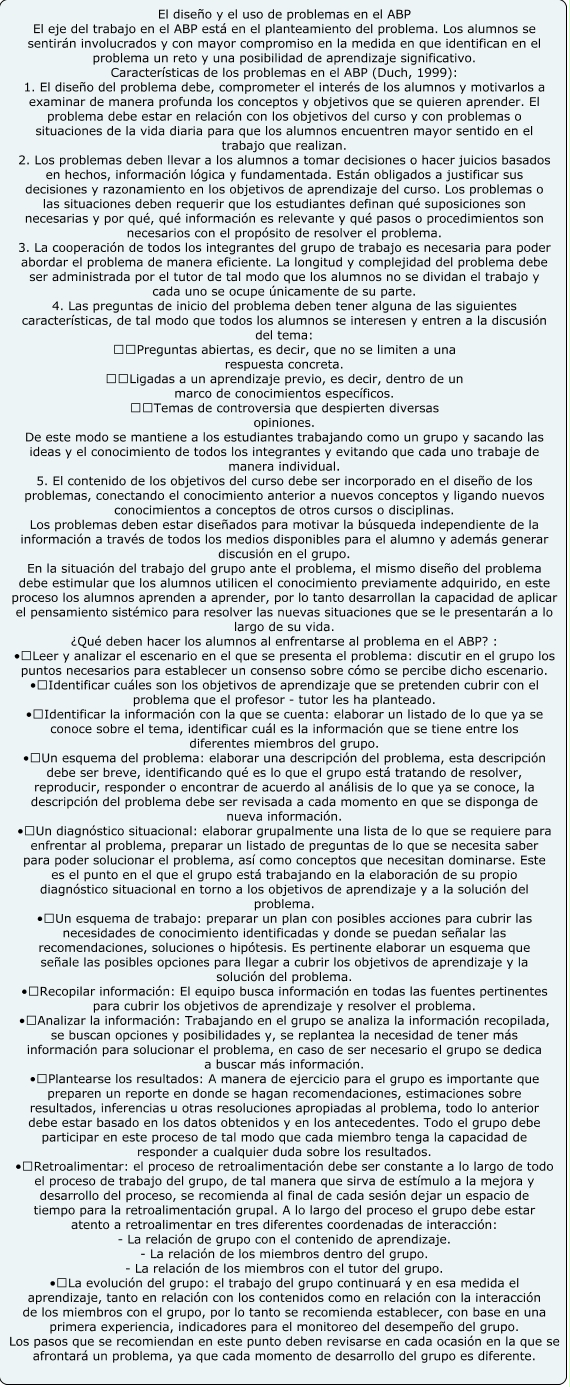 El diseño y el uso de problemas en el ABP
El eje del trabajo en el ABP está en el planteamiento del problema. Los alumnos se sentirán involucrados y con mayor compromiso en la medida en que identifican en el problema un reto y una posibilidad de aprendizaje significativo.
Características de los problemas en el ABP (Duch, 1999):
1. El diseño del problema debe, comprometer el interés de los alumnos y motivarlos a examinar de manera profunda los conceptos y objetivos que se quieren aprender. El problema debe estar en relación con los objetivos del curso y con problemas o situaciones de la vida diaria para que los alumnos encuentren mayor sentido en el trabajo que realizan.
2. Los problemas deben llevar a los alumnos a tomar decisiones o hacer juicios basados en hechos, información lógica y fundamentada. Están obligados a justificar sus decisiones y razonamiento en los objetivos de aprendizaje del curso. Los problemas o las situaciones deben requerir que los estudiantes definan qué suposiciones son necesarias y por qué, qué información es relevante y qué pasos o procedimientos son necesarios con el propósito de resolver el problema.
3. La cooperación de todos los integrantes del grupo de trabajo es necesaria para poder abordar el problema de manera eficiente. La longitud y complejidad del problema debe ser administrada por el tutor de tal modo que los alumnos no se dividan el trabajo y cada uno se ocupe únicamente de su parte.
4. Las preguntas de inicio del problema deben tener alguna de las siguientes características, de tal modo que todos los alumnos se interesen y entren a la discusión del tema:
□□Preguntas abiertas, es decir, que no se limiten a una respuesta concreta.
□□Ligadas a un aprendizaje previo, es decir, dentro de un marco de conocimientos específicos.
□□Temas de controversia que despierten diversas opiniones.
De este modo se mantiene a los estudiantes trabajando como un grupo y sacando las ideas y el conocimiento de todos los integrantes y evitando que cada uno trabaje de manera individual.
5. El contenido de los objetivos del curso debe ser incorporado en el diseño de los problemas, conectando el conocimiento anterior a nuevos conceptos y ligando nuevos conocimientos a conceptos de otros cursos o disciplinas.
Los problemas deben estar diseñados para motivar la búsqueda independiente de la información a través de todos los medios disponibles para el alumno y además generar discusión en el grupo.
En la situación del trabajo del grupo ante el problema, el mismo diseño del problema debe estimular que los alumnos utilicen el conocimiento previamente adquirido, en este proceso los alumnos aprenden a aprender, por lo tanto desarrollan la capacidad de aplicar el pensamiento sistémico para resolver las nuevas situaciones que se le presentarán a lo largo de su vida.
¿Qué deben hacer los alumnos al enfrentarse al problema en el ABP? :
•□Leer y analizar el escenario en el que se presenta el problema: discutir en el grupo los puntos necesarios para establecer un consenso sobre cómo se percibe dicho escenario.
•□Identificar cuáles son los objetivos de aprendizaje que se pretenden cubrir con el problema que el profesor - tutor les ha planteado.
•□Identificar la información con la que se cuenta: elaborar un listado de lo que ya se conoce sobre el tema, identificar cuál es la información que se tiene entre los diferentes miembros del grupo.
•□Un esquema del problema: elaborar una descripción del problema, esta descripción debe ser breve, identificando qué es lo que el grupo está tratando de resolver, reproducir, responder o encontrar de acuerdo al análisis de lo que ya se conoce, la descripción del problema debe ser revisada a cada momento en que se disponga de nueva información.
•□Un diagnóstico situacional: elaborar grupalmente una lista de lo que se requiere para enfrentar al problema, preparar un listado de preguntas de lo que se necesita saber para poder solucionar el problema, así como conceptos que necesitan dominarse. Este es el punto en el que el grupo está trabajando en la elaboración de su propio diagnóstico situacional en torno a los objetivos de aprendizaje y a la solución del problema.
•□Un esquema de trabajo: preparar un plan con posibles acciones para cubrir las necesidades de conocimiento identificadas y donde se puedan señalar las recomendaciones, soluciones o hipótesis. Es pertinente elaborar un esquema que señale las posibles opciones para llegar a cubrir los objetivos de aprendizaje y la solución del problema.
•□Recopilar información: El equipo busca información en todas las fuentes pertinentes para cubrir los objetivos de aprendizaje y resolver el problema.
•□Analizar la información: Trabajando en el grupo se analiza la información recopilada, se buscan opciones y posibilidades y, se replantea la necesidad de tener más información para solucionar el problema, en caso de ser necesario el grupo se dedica a buscar más información.
•□Plantearse los resultados: A manera de ejercicio para el grupo es importante que preparen un reporte en donde se hagan recomendaciones, estimaciones sobre resultados, inferencias u otras resoluciones apropiadas al problema, todo lo anterior debe estar basado en los datos obtenidos y en los antecedentes. Todo el grupo debe participar en este proceso de tal modo que cada miembro tenga la capacidad de responder a cualquier duda sobre los resultados.
•□Retroalimentar: el proceso de retroalimentación debe ser constante a lo largo de todo el proceso de trabajo del grupo, de tal manera que sirva de estímulo a la mejora y desarrollo del proceso, se recomienda al final de cada sesión dejar un espacio de tiempo para la retroalimentación grupal. A lo largo del proceso el grupo debe estar atento a retroalimentar en tres diferentes coordenadas de interacción:
- La relación de grupo con el contenido de aprendizaje.
- La relación de los miembros dentro del grupo.
- La relación de los miembros con el tutor del grupo.
•□La evolución del grupo: el trabajo del grupo continuará y en esa medida el aprendizaje, tanto en relación con los contenidos como en relación con la interacción de los miembros con el grupo, por lo tanto se recomienda establecer, con base en una primera experiencia, indicadores para el monitoreo del desempeño del grupo.
Los pasos que se recomiendan en este punto deben revisarse en cada ocasión en la que se afrontará un problema, ya que cada momento de desarrollo del grupo es diferente.